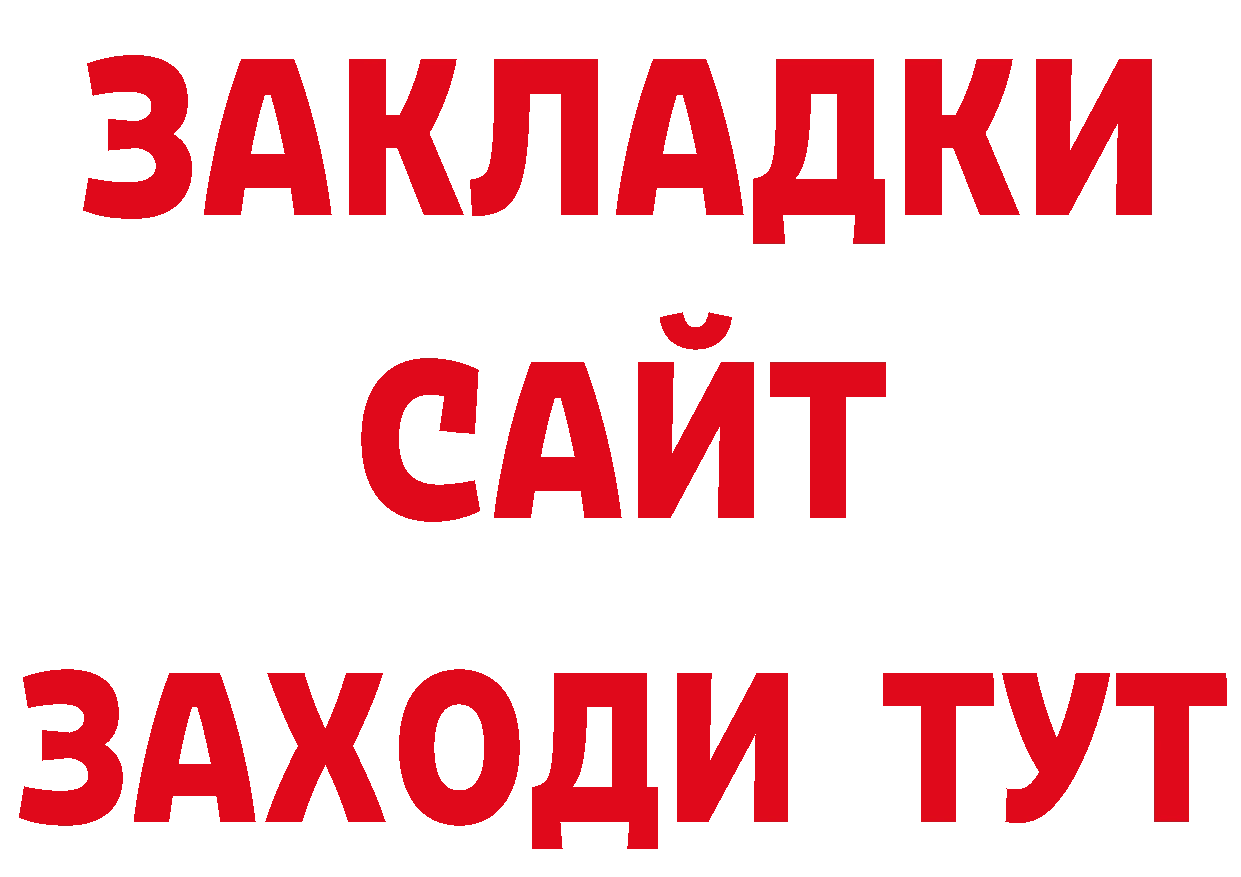 ЗАКЛАДКИ
САЙТ
ЗАХОДИ ТУТ